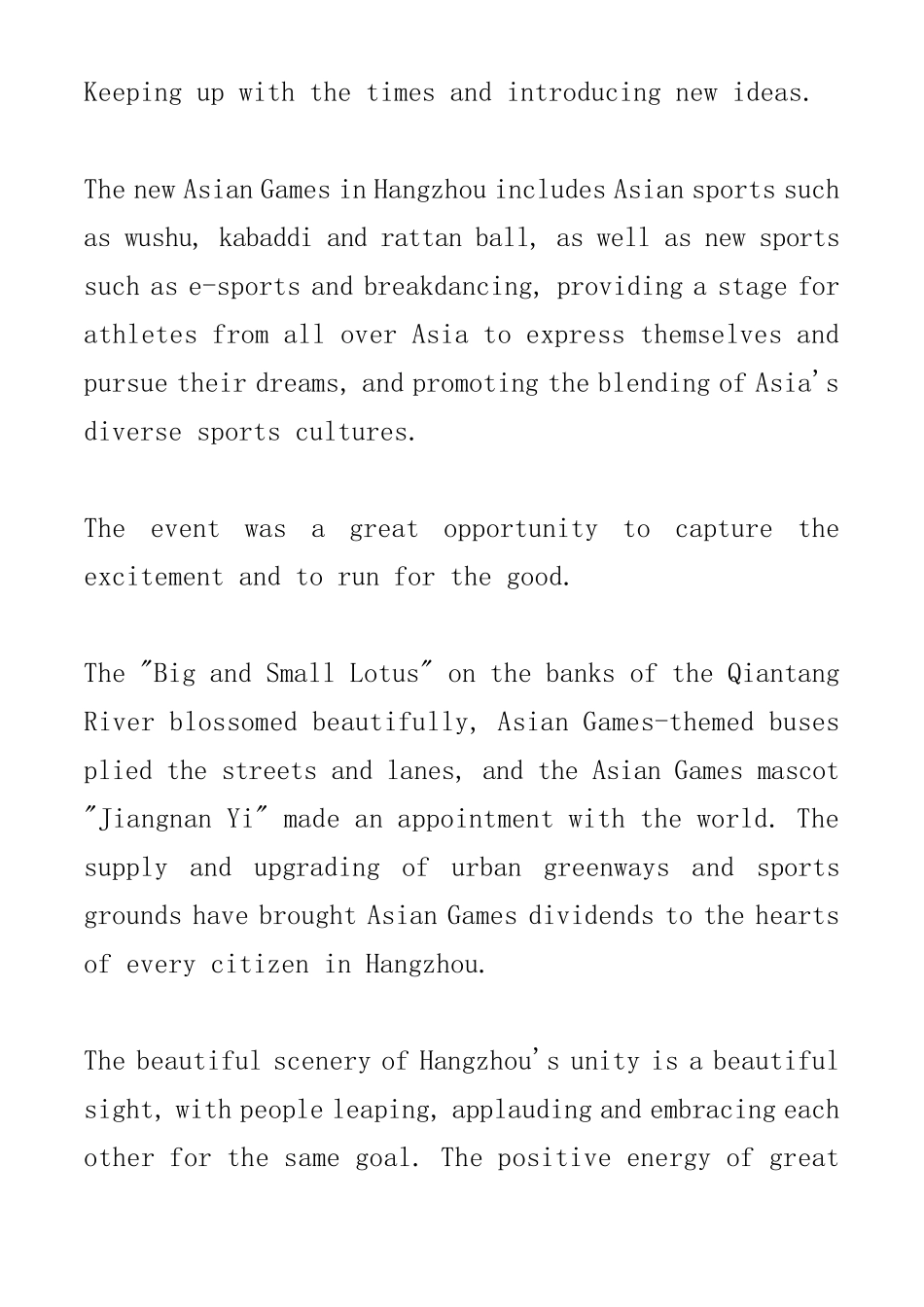 Keeping up with the times and introducing new ideas.

The new Asian Games in Hangzhou includes Asian sports such as wushu, kabaddi and rattan ball, as well as new sports such as e-sports and breakdancing, providing a stage for athletes from all over Asia to express themselves and pursue their dreams, and promoting the blending of Asia's diverse sports cultures.

The event was a great opportunity to capture the excitement and to run for the good.

The "Big and Small Lotus" on the banks of the Qiantang River blossomed beautifully, Asian Games-themed buses plied the streets and lanes, and the Asian Games mascot "Jiangnan Yi" made an appointment with the world. The supply and upgrading of urban greenways and sports grounds have brought Asian Games dividends to the hearts of every citizen in Hangzhou.

The beautiful scenery of Hangzhou's unity is a beautiful sight, with people leaping, applauding and embracing each other for the same goal. The positive energy of great